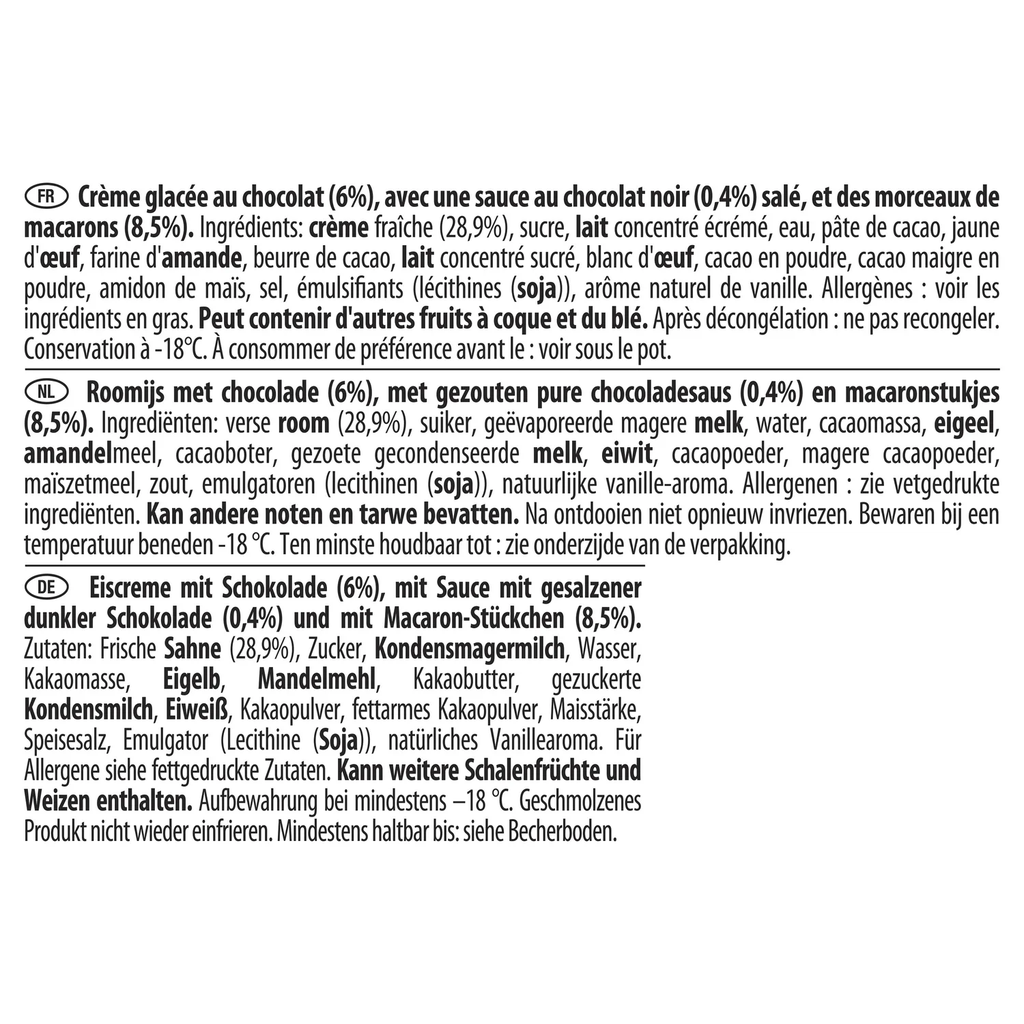 FR Crème glacée au chocolat (6%), avec une sauce au chocolat noir (0,4%) salé, et des morceaux de macarons (8,5%). Ingrédients: crème fraîche (28,9%), sucre, lait concentré écrémé, eau, pâte de cacao, jaune d'œuf, farine d'amande, beurre de cacao, lait concentré sucré, blanc d'œuf, cacao en poudre, cacao maigre en poudre, amidon de maïs, sel, émulsifiants (lécithines (soja)), arôme naturel de vanille. Allergènes : voir les ingrédients en gras. Peut contenir d'autres fruits à coque et du blé. Après décongélation : ne pas recongeler. Conservation à -18°C. À consommer de préférence avant le : voir sous le pot.

NL Roomijs met chocolade (6%), met gezouten pure chocoladesaus (0,4%) en macaronstukjes (8,5%). Ingrediënten: verse room (28,9%), suiker, geëvaporeerde magere melk, water, cacaomassa, eigeel, amandelmeel, cacaoboter, gezoete gecondenseerde melk, eiwit, cacaopoeder, magere cacaopoeder, maïszetmeel, zout, emulgatoren (lecithinen (soja)), natuurlijke vanille-aroma. Allergenen : zie vetgedrukte ingrediënten. Kan andere noten en tarwe bevatten. Na ontdooien niet opnieuw invriezen. Bewaren bij een temperatuur beneden -18 °C. Ten minste houdbaar tot : zie onderzijde van de verpakking.

DE Eiscreme mit Schokolade (6%), mit Sauce mit gesalzener dunkler Schokolade (0,4%) und mit Macaron-Stückchen (8,5%). Zutaten: Frische Sahne (28,9%), Zucker, Kondensmagermilch, Wasser, Kakaomasse, Eigelb, Mandelmehl, Kakaobutter, gezuckerte Kondensmilch, Eiweiß, Kakaopulver, fettarmes Kakaopulver, Maisstärke, Speisesalz, Emulgator (Lecithine (Soja)), natürliches Vanillearoma. Für Allergene siehe fettgedruckte Zutaten. Kann weitere Schalenfrüchte und Weizen enthalten. Aufbewahrung bei mindestens –18 °C. Geschmolzenes Produkt nicht wieder einfrieren. Mindestens haltbar bis: siehe Becherboden.